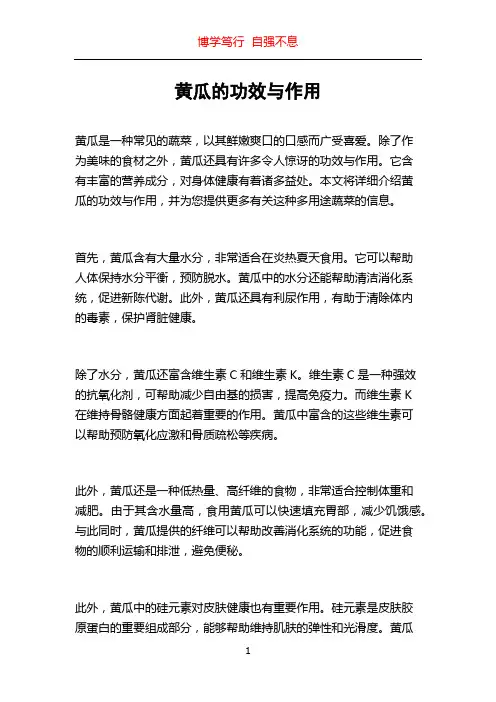 博学笃行 自强不息

黄瓜的功效与作用

黄瓜是一种常见的蔬菜，以其鲜嫩爽口的口感而广受喜爱。除了作为美味的食材之外，黄瓜还具有许多令人惊讶的功效与作用。它含有丰富的营养成分，对身体健康有着诸多益处。本文将详细介绍黄瓜的功效与作用，并为您提供更多有关这种多用途蔬菜的信息。

首先，黄瓜含有大量水分，非常适合在炎热夏天食用。它可以帮助人体保持水分平衡，预防脱水。黄瓜中的水分还能帮助清洁消化系统，促进新陈代谢。此外，黄瓜还具有利尿作用，有助于清除体内的毒素，保护肾脏健康。

除了水分，黄瓜还富含维生素 C 和维生素 K。维生素 C 是一种强效的抗氧化剂，可帮助减少自由基的损害，提高免疫力。而维生素 K 在维持骨骼健康方面起着重要的作用。黄瓜中富含的这些维生素可以帮助预防氧化应激和骨质疏松等疾病。

此外，黄瓜还是一种低热量、高纤维的食物，非常适合控制体重和减肥。由于其含水量高，食用黄瓜可以快速填充胃部，减少饥饿感。与此同时，黄瓜提供的纤维可以帮助改善消化系统的功能，促进食物的顺利运输和排泄，避免便秘。

此外，黄瓜中的硅元素对皮肤健康也有重要作用。硅元素是皮肤胶原蛋白的重要组成部分，能够帮助维持肌肤的弹性和光滑度。黄瓜

1